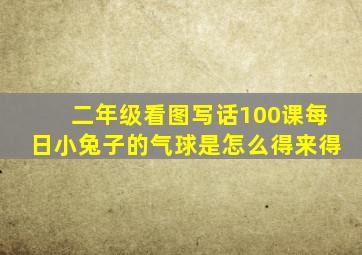 二年级看图写话100课每日小兔子的气球是怎么得来得